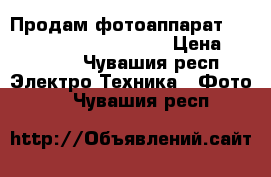 Продам фотоаппарат
Цена
Чувашия респ
Электро Техника Фото
Чувашия респ

http://Объявлений.сайт